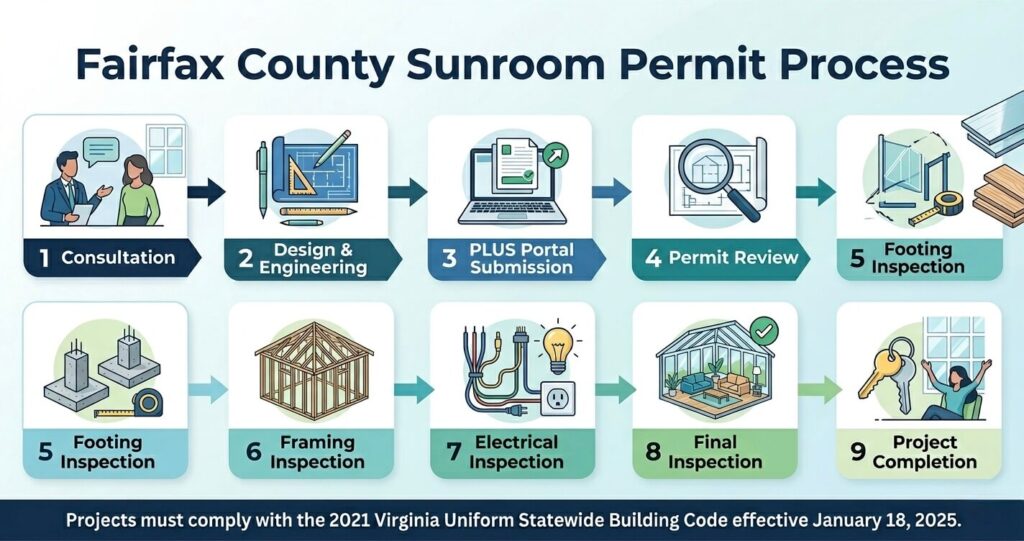 Fairfax County Sunroom Permit Process

1 Consultation

2 Design & Engineering

3 PLUS Portal Submission

4 Permit Review

5 Footing Inspection

5 Footing Inspection

6 Framing Inspection

7 Electrical Inspection

8 Final Inspection

9 Project Completion

Projects must comply with the 2021 Virginia Uniform Statewide Building Code effective January 18, 2025.